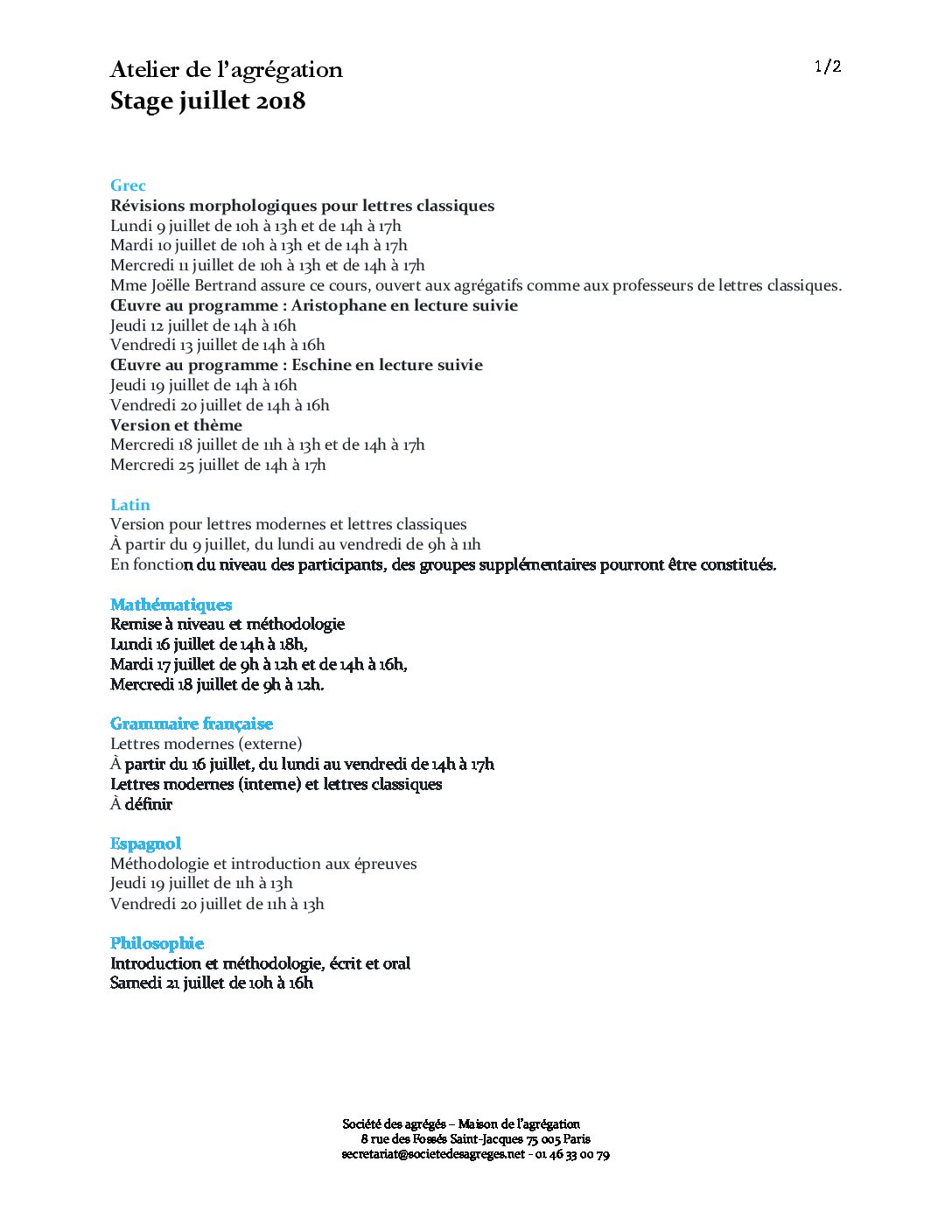 Atelier de l'agrégation
Stage juillet 2018

1/2

Grec
Révisions morphologiques pour lettres classiques
Lundi 9 juillet de 10h à 13h et de 14h à 17h
Mardi 10 juillet de 10h à 13h et de 14h à 17h
Mercredi 11 juillet de 10h à 13h et de 14h à 17h
Mme Joëlle Bertrand assure ce cours, ouvert aux agrégatifs comme aux professeurs de lettres classiques.
Œuvre au programme : Aristophane en lecture suivie
Jeudi 12 juillet de 14h à 16h
Vendredi 13 juillet de 14h à 16h
Œuvre au programme : Eschine en lecture suivie
Jeudi 19 juillet de 14h à 16h
Vendredi 20 juillet de 14h à 16h
Version et thème
Mercredi 18 juillet de 11h à 13h et de 14h à 17h
Mercredi 25 juillet de 14h à 17h

Latin
Version pour lettres modernes et lettres classiques
À partir du 9 juillet, du lundi au vendredi de 9h à 11h
En fonction du niveau des participants, des groupes supplémentaires pourront être constitués.

Mathématiques
Remise à niveau et méthodologie
Lundi 16 juillet de 14h à 18h,
Mardi 17 juillet de 9h à 12h et de 14h à 16h,
Mercredi 18 juillet de 9h à 12h.

Grammaire française
Lettres modernes (externe)
À partir du 16 juillet, du lundi au vendredi de 14h à 17h
Lettres modernes (interne) et lettres classiques
À définir

Espagnol
Méthodologie et introduction aux épreuves
Jeudi 19 juillet de 11h à 13h
Vendredi 20 juillet de 11h à 13h

Philosophie
Introduction et méthodologie, écrit et oral
Samedi 21 juillet de 10h à 16h

Société des agrégés – Maison de l'agrégation
8 rue des Fossés Saint-Jacques 75 005 Paris
secretariat@societedesagreges.net - 01 46 33 00 79